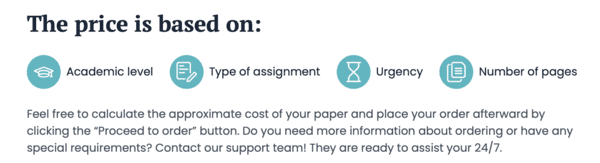 The price is based on:

Academic level

Type of assignment

Urgency

Number of pages

Feel free to calculate the approximate cost of your paper and place your order afterward by clicking the “Proceed to order” button. Do you need more information about ordering or have any special requirements? Contact our support team! They are ready to assist your 24/7.